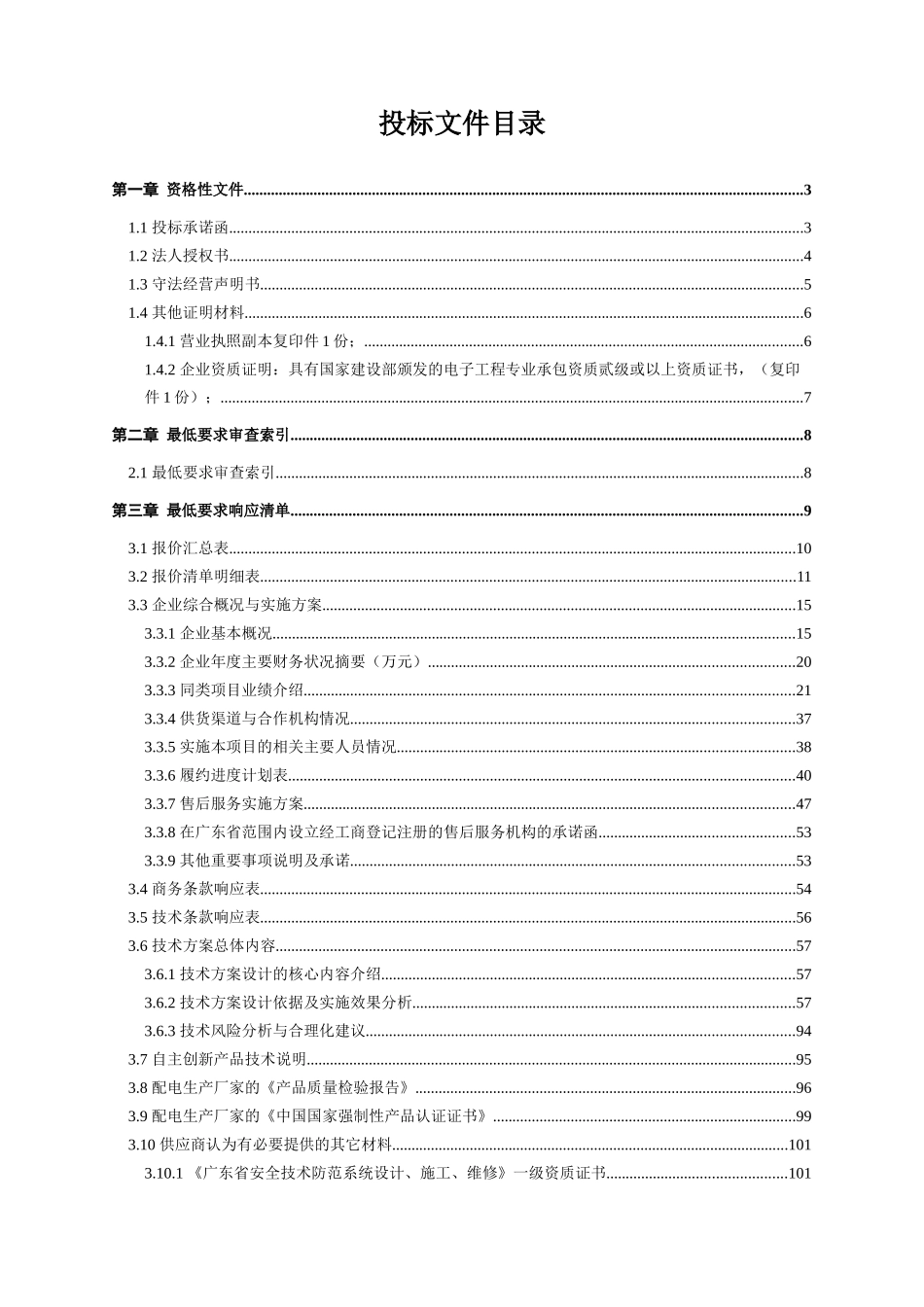 投标文件目录

第一章 资格性文件......3

1.1 投标承诺函......3
1.2 法人授权书......4
1.3 守法经营声明书......5
1.4 其他证明材料......6
1.4.1 营业执照副本复印件 1 份；......6
1.4.2 企业资质证明：具有国家建设部颁发的电子工程专业承包资质贰级或以上资质证书，（复印件 1 份）；......7

第二章 最低要求审查索引......8

2.1 最低要求审查索引......8

第三章 最低要求响应清单......9

3.1 报价汇总表......10
3.2 报价清单明细表......11
3.3 企业综合概况与实施方案......15
3.3.1 企业基本概况......15
3.3.2 企业年度主要财务状况摘要（万元）......20
3.3.3 同类项目业绩介绍......21
3.3.4 供货渠道与合作机构情况......37
3.3.5 实施本项目的相关主要人员情况......38
3.3.6 履约进度计划表......40
3.3.7 售后服务实施方案......47
3.3.8 在广东省范围内设立经工商登记注册的售后服务机构的承诺函......53
3.3.9 其他重要事项说明及承诺......53
3.4 商务条款响应表......54
3.5 技术条款响应表......56
3.6 技术方案总体内容......57
3.6.1 技术方案设计的核心内容介绍......57
3.6.2 技术方案设计依据及实施效果分析......57
3.6.3 技术风险分析与合理化建议......94
3.7 自主创新产品技术说明......95
3.8 配电生产厂家的《产品质量检验报告》......96
3.9 配电生产厂家的《中国国家强制性产品认证证书》......99
3.10 供应商认为有必要提供的其它材料......101
3.10.1 《广东省安全技术防范系统设计、施工、维修》一级资质证书......101